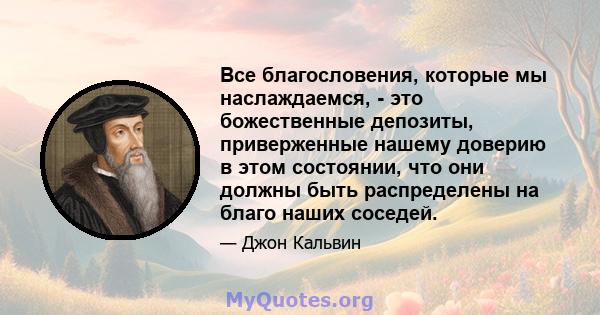 Все благословения, которые мы наслаждаемся, - это божественные депозиты, приверженные нашему доверию в этом состоянии, что они должны быть распределены на благо наших соседей.

— Джон Кальвин

MyQuotes.org